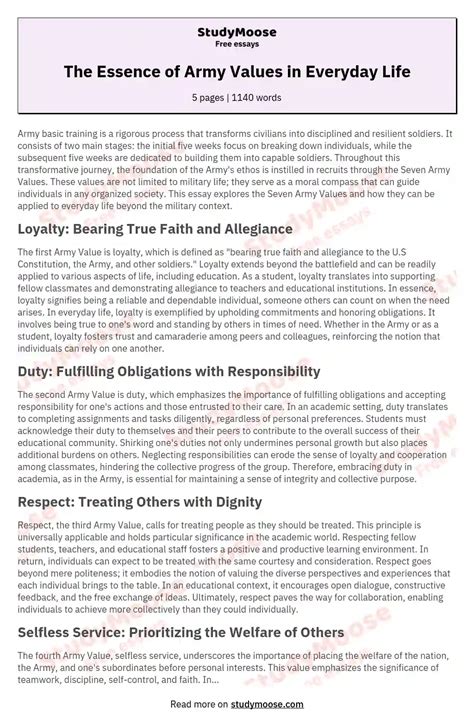 StudyMoose
Free essays

The Essence of Army Values in Everyday Life

5 pages | 1140 words

Army basic training is a rigorous process that transforms civilians into disciplined and resilient soldiers. It consists of two main stages: the initial five weeks focus on breaking down individuals, while the subsequent five weeks are dedicated to building them into capable soldiers. Throughout this transformative journey, the foundation of the Army's ethos is instilled in recruits through the Seven Army Values. These values are not limited to military life; they serve as a moral compass that can guide individuals in any organized society. This essay explores the Seven Army Values and how they can be applied to everyday life beyond the military context.

Loyalty: Bearing True Faith and Allegiance

The first Army Value is loyalty, which is defined as "bearing true faith and allegiance to the U.S Constitution, the Army, and other soldiers." Loyalty extends beyond the battlefield and can be readily applied to various aspects of life, including education. As a student, loyalty translates into supporting fellow classmates and demonstrating allegiance to teachers and educational institutions. In essence, loyalty signifies being a reliable and dependable individual, someone others can count on when the need arises. In everyday life, loyalty is exemplified by upholding commitments and honoring obligations. It involves being true to one's word and standing by others in times of need. Whether in the Army or as a student, loyalty fosters trust and camaraderie among peers and colleagues, reinforcing the notion that individuals can rely on one another.

Duty: Fulfilling Obligations with Responsibility

The second Army Value is duty, which emphasizes the importance of fulfilling obligations and accepting responsibility for one's actions and those entrusted to their care. In an academic setting, duty translates to completing assignments and tasks diligently, regardless of personal preferences. Students must acknowledge their duty to themselves and their peers to contribute to the overall success of their educational community. Shirking one's duties not only undermines personal growth but also places additional burdens on others. Neglecting responsibilities can erode the sense of loyalty and cooperation among classmates, hindering the collective progress of the group. Therefore, embracing duty in academia, as in the Army, is essential for maintaining a sense of integrity and collective purpose.

Respect: Treating Others with Dignity

Respect, the third Army Value, calls for treating people as they should be treated. This principle is universally applicable and holds particular significance in the academic world. Respecting fellow students, teachers, and educational staff fosters a positive and productive learning environment. In return, individuals can expect to be treated with the same courtesy and consideration. Respect goes beyond mere politeness; it embodies the notion of valuing the diverse perspectives and experiences that each individual brings to the table. In an educational context, it encourages open dialogue, constructive feedback, and the free exchange of ideas. Ultimately, respect paves the way for collaboration, enabling individuals to achieve more collectively than they could individually.

Selfless Service: Prioritizing the Welfare of Others

The fourth Army Value, selfless service, underscores the importance of placing the welfare of the nation, the Army, and one's subordinates before personal interests. This value emphasizes the significance of teamwork, discipline, self-control, and faith. In...

Read more on studymoose.com